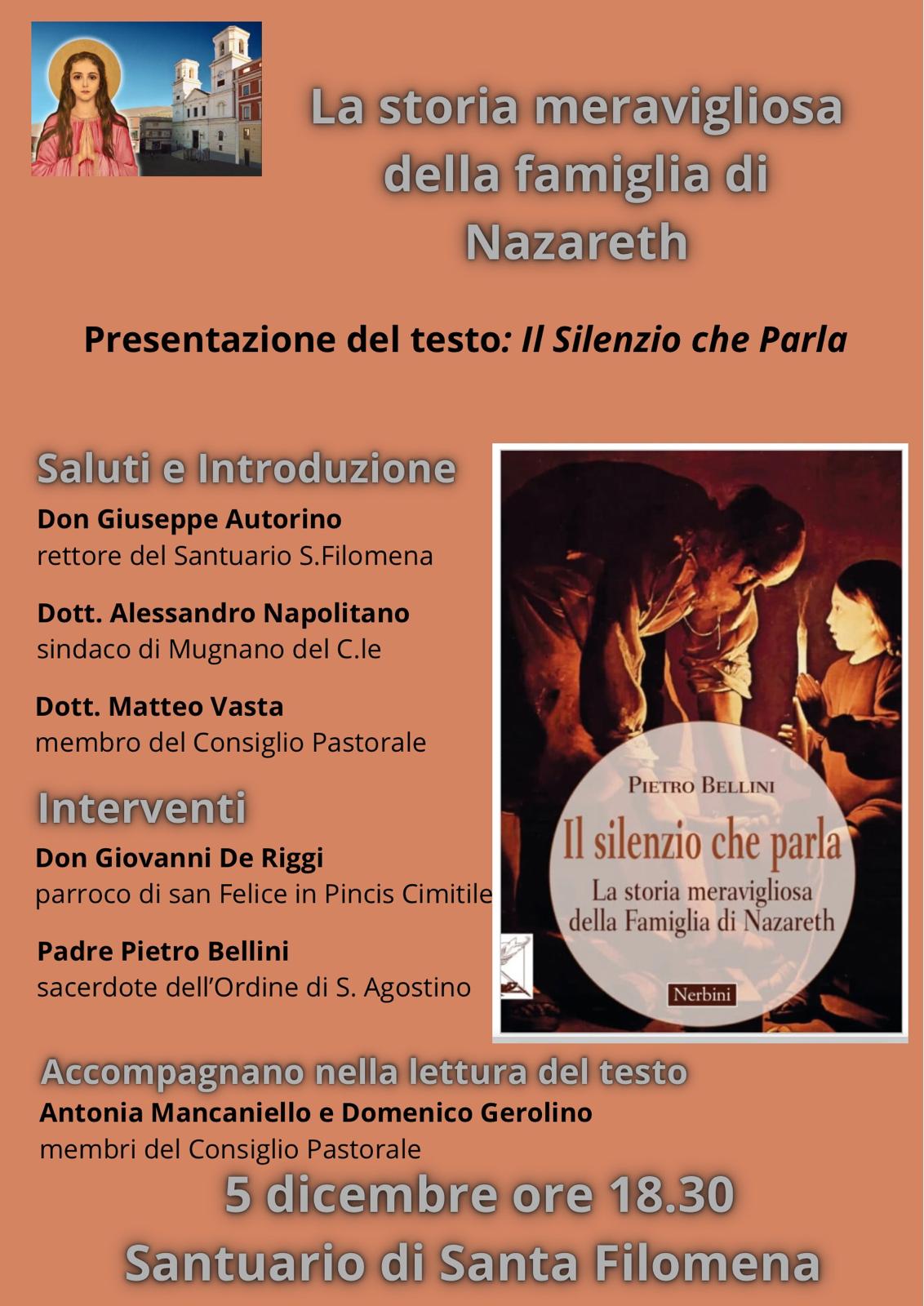 La storia meravigliosa della famiglia di Nazareth

Presentazione del testo: Il Silenzio che Parla

Saluti e Introduzione

Don Giuseppe Autorino
rettore del Santuario S.Filomena

Dott. Alessandro Napolitano
sindaco di Mugnano del C.le

Dott. Matteo Vasta
membro del Consiglio Pastorale

Interventi

Don Giovanni De Riggi
parroco di san Felice in Pincis Cimitile

Padre Pietro Bellini
sacerdote dell'Ordine di S. Agostino

PIETRO BELLINI
Il silenzio che parla
La storia meravigliosa della Famiglia di Nazareth
Nerbini

Accompagnano nella lettura del testo
Antonia Mancaniello e Domenico Gerolino
membri del Consiglio Pastorale

5 dicembre ore 18.30
Santuario di Santa Filomena